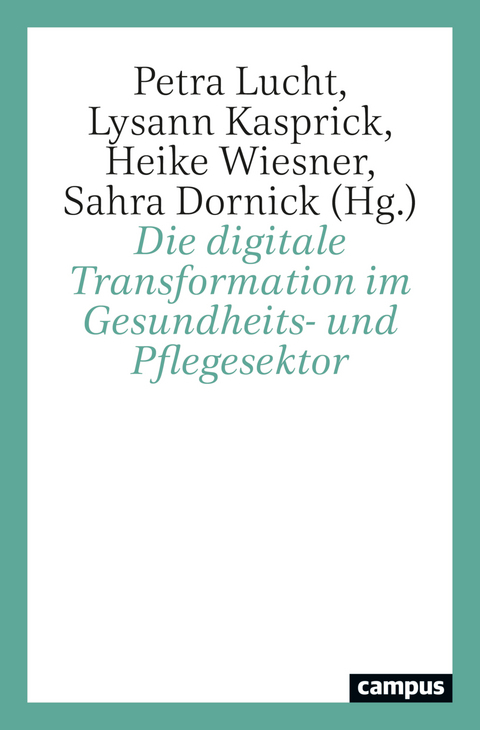 Petra Lucht,
Lysann Kasprick,
Heike Wiesner,
Sahra Dornick (Hg.)

Die digitale Transformation im Gesundheits- und Pflegesektor

campus